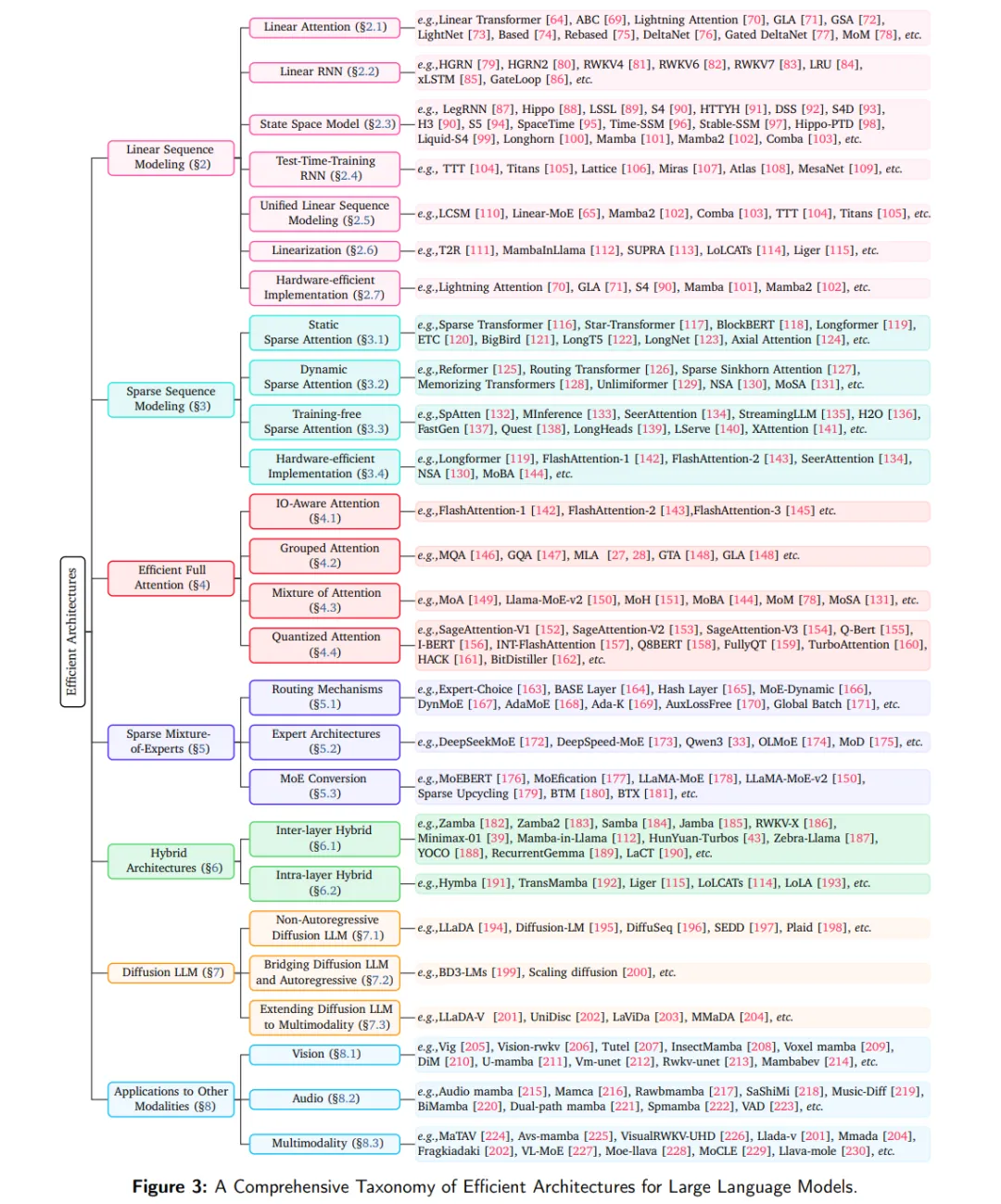 Efficient Architectures

Linear Sequence Modeling (§2)

Linear Attention (§2.1)
e.g.,Linear Transformer [64], ABC [69], Lightning Attention [70], GLA [71], GSA [72], LightNet [73], Based [74], Rebased [75], DeltaNet [76], Gated DeltaNet [77], MoM [78], etc.

Linear RNN (§2.2)
e.g.,HGRN [79], HGRN2 [80], RWKV4 [81], RWKV6 [82], RWKV7 [83], LRU [84], xLSTM [85], GateLoop [86], etc.

State Space Model (§2.3)
e.g., LegRNN [87], Hippo [88], LSSL [89], S4 [90], HTTYH [91], DSS [92], S4D [93], H3 [90], S5 [94], SpaceTime [95], Time-SSM [96], Stable-SSM [97], Hippo-PTD [98], Liquid-S4 [99], Longhorn [100], Mamba [101], Mamba2 [102], Comba [103], etc.

Test-Time-Training RNN (§2.4)
e.g., TTT [104], Titans [105], Lattice [106], Miras [107], Atlas [108], MesaNet [109], etc.

Unified Linear Sequence Modeling (§2.5)
e.g.,LCSM [110], Linear-MoE [65], Mamba2 [102], Comba [103], TTT [104], Titans [105], etc.

Linearization (§2.6)
e.g.,T2R [111], MambaInLlama [112], SUPRA [113], LoLCATs [114], Liger [115], etc.

Hardware-efficient Implementation (§2.7)
e.g.,Lightning Attention [70], GLA [71], S4 [90], Mamba [101], Mamba2 [102], etc.

Sparse Sequence Modeling (§3)

Static Sparse Attention (§3.1)
e.g.,Sparse Transformer [116], Star-Transformer [117], BlockBERT [118], Longformer [119], ETC [120], BigBird [121], LongT5 [122], LongNet [123], Axial Attention [124], etc.

Dynamic Sparse Attention (§3.2)
e.g.,Reformer [125], Routing Transformer [126], Sparse Sinkhorn Attention [127], Memorizing Transformers [128], Unlimiformer [129], NSA [130], MoSA [131], etc.

Training-free Sparse Attention (§3.3)
e.g.,SpAtten [132], MInference [133], SeerAttention [134], StreamingLLM [135], H2O [136], FastGen [137], Quest [138], LongHeads [139], LServe [140], XAttention [141], etc.

Hardware-efficient Implementation (§3.4)
e.g.,Longformer [119], FlashAttention-1 [142], FlashAttention-2 [143], SeerAttention [134], NSA [130], MoBA [144], etc.

Efficient Full Attention (§4)

IO-Aware Attention (§4.1)
e.g.,FlashAttention-1 [142], FlashAttention-2 [143],FlashAttention-3 [145] etc.

Grouped Attention (§4.2)
e.g.,MQA [146], GQA [147], MLA [27, 28], GTA [148], GLA [148] etc.

Mixture of Attention (§4.3)
e.g.,MoA [149], Llama-MoE-v2 [150], MoH [151], MoBA [144], MoM [78], MoSA [131], etc.

Quantized Attention (§4.4)
e.g.,SageAttention-V1 [152], SageAttention-V2 [153], SageAttention-V3 [154], Q-Bert [155], I-BERT [156], INT-FlashAttention [157], Q8BERT [158], FullyQT [159], TurboAttention [160], HACK [161], BitDistiller [162], etc.

Sparse Mixture-of-Experts (§5)

Routing Mechanisms (§5.1)
e.g.,Expert-Choice [163], BASE Layer [164], Hash Layer [165], MoE-Dynamic [166], DynMoE [167], AdaMoE [168], Ada-K [169], AuxLossFree [170], Global Batch [171], etc.

Expert Architectures (§5.2)
e.g.,DeepSeekMoE [172], DeepSpeed-MoE [173], Qwen3 [33], OLMoE [174], MoD [175], etc.

MoE Conversion (§5.3)
e.g.,MoEBERT [176], MoEfication [177], LLaMA-MoE [178], LLaMA-MoE-v2 [150], Sparse Upcycling [179], BTM [180], BTX [181], etc.

Hybrid Architectures (§6)

Inter-layer Hybrid (§6.1)
e.g.,Zamba [182], Zamba2 [183], Samba [184], Jamba [185], RWKV-X [186], Minimax-01 [39], Mamba-in-Llama [112], HunYuan-Turbos [43], Zebra-Llama [187], YOCO [188], RecurrentGemma [189], LaCT [190], etc.

Intra-layer Hybrid (§6.2)
e.g.,Hymba [191], TransMamba [192], Liger [115], LoLCATs [114], LoLA [193], etc.

Diffusion LLM (§7)

Non-Autoregressive Diffusion LLM (§7.1)
e.g.,LLaDA [194], Diffusion-LM [195], DiffuSeq [196], SEDD [197], Plaid [198], etc.

Bridging Diffusion LLM and Autoregressive (§7.2)
e.g.,BD3-LMs [199], Scaling diffusion [200], etc.

Extending Diffusion LLM to Multimodality (§7.3)
e.g.,LLaDA-V [201], UniDisc [202], LaViDa [203], MMaDA [204], etc.

Applications to Other Modalities (§8)

Vision (§8.1)
e.g.,Vig [205], Vision-rwkv [206], Tutel [207], InsectMamba [208], Voxel mamba [209], DiM [210], U-mamba [211], Vm-unet [212], Rwkv-unet [213], Mambabev [214], etc.

Audio (§8.2)
e.g.,Audio mamba [215], Mamca [216], Rawbmamba [217], SaShiMi [218], Music-Diff [219], BiMamba [220], Dual-path mamba [221], Spmamba [222], VAD [223], etc.

Multimodality (§8.3)
e.g.,MaTAV [224], Avs-mamba [225], VisualRWKV-UHD [226], Llada-v [201], Mmada [204], Fragkiadaki [202], VL-MoE [227], Moe-llava [228], MoCLE [229], Llava-mole [230], etc.

Figure 3: A Comprehensive Taxonomy of Efficient Architectures for Large Language Models.